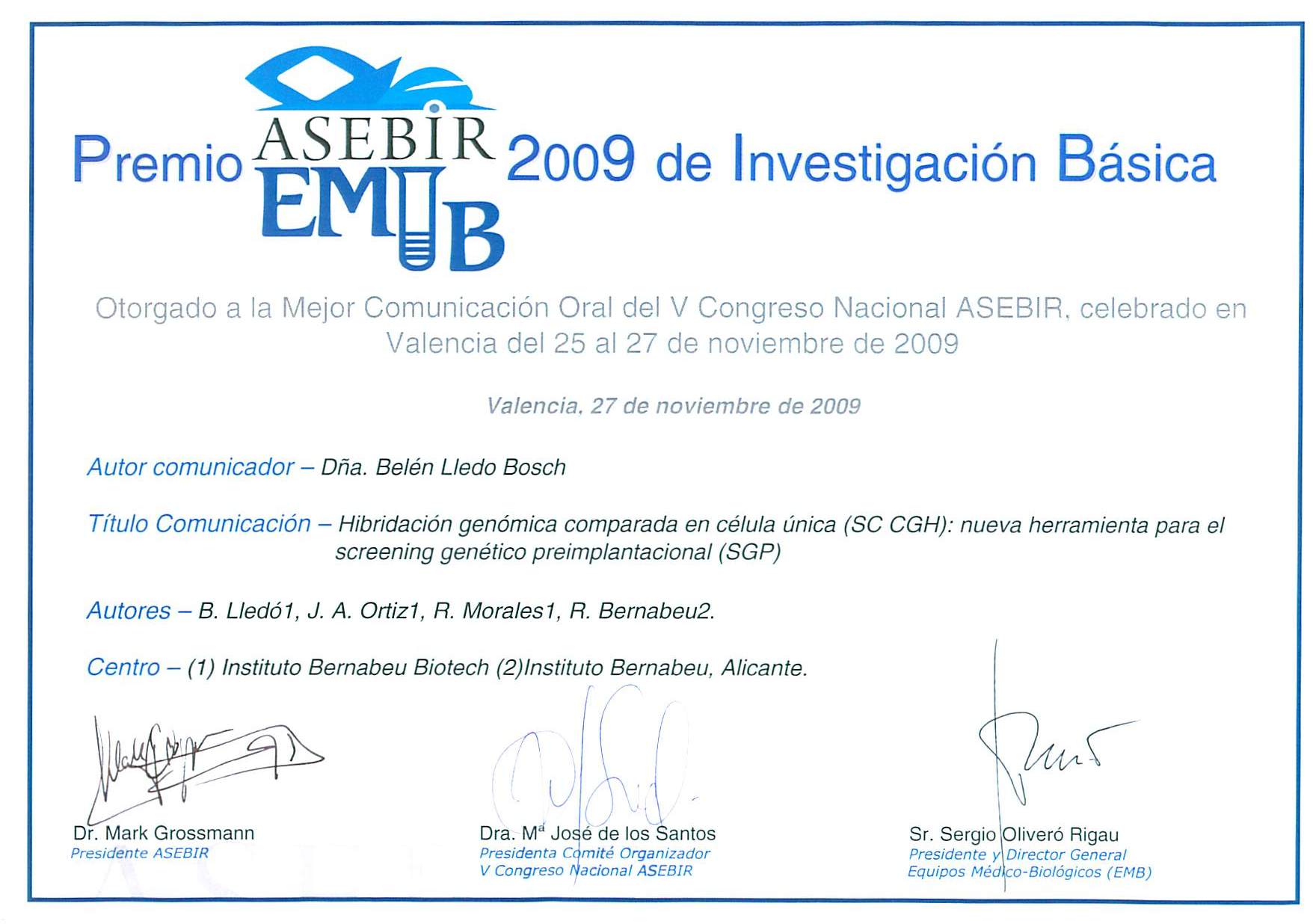 Premio ASEBIR EMB 2009 de Investigación Básica

Otorgado a la Mejor Comunicación Oral del V Congreso Nacional ASEBIR, celebrado en Valencia del 25 al 27 de noviembre de 2009

Valencia, 27 de noviembre de 2009

Autor comunicador – Dña. Belén Lledo Bosch

Título Comunicación – Hibridación genómica comparada en célula única (SC CGH): nueva herramienta para el screening genético preimplantacional (SGP)

Autores – B. Lledó1, J. A. Ortiz1, R. Morales1, R. Bernabeu2.

Centro – (1) Instituto Bernabeu Biotech (2)Instituto Bernabeu, Alicante.

Dr. Mark Grossmann
Presidente ASEBIR

Dra. Mª José de los Santos
Presidenta Comité Organizador
V Congreso Nacional ASEBIR

Sr. Sergio Oliveró Rigau
Presidente y Director General
Equipos Médico-Biológicos (EMB)